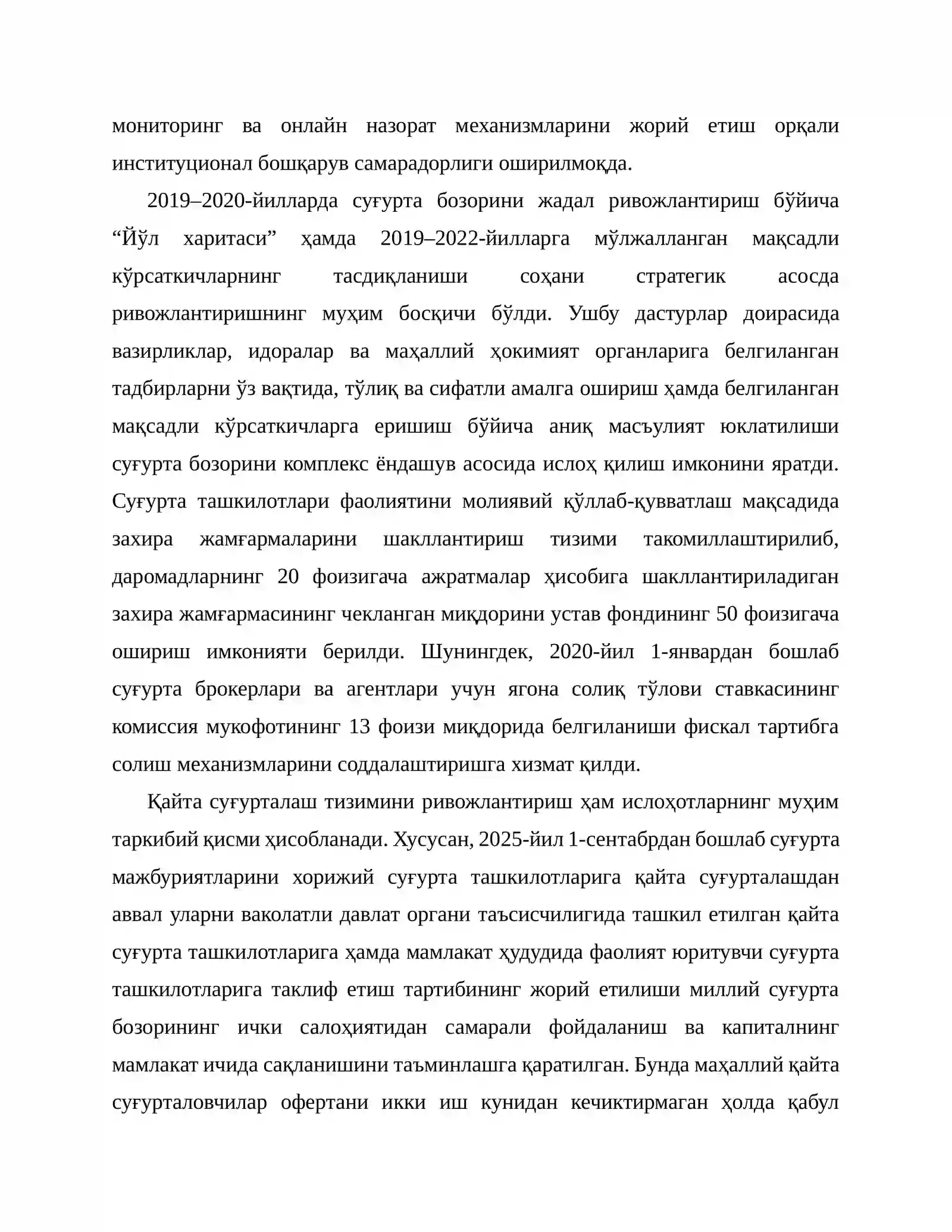 мониторинг ва онлайн назорат механизмларини жорий етиш орқали институционал бошқарув самарадорлиги оширилмоқда.

2019–2020-йилларда суғурта бозорини жадал ривожлантириш бўйича "Йўл харитаси" ҳамда 2019–2022-йилларга мўлжалланган мақсадли кўрсаткичларнинг тасдиқланиши соҳани стратегик асосда ривожлантиришнинг муҳим босқичи бўлди. Ушбу дастурлар доирасида вазирликлар, идоралар ва маҳаллий ҳокимият органларига белгиланган тадбирларни ўз вақтида, тўлиқ ва сифатли амалга ошириш ҳамда белгиланган мақсадли кўрсаткичларга еришиш бўйича аниқ масъулият юклатилиши суғурта бозорини комплекс ёндашув асосида ислоҳ қилиш имконини яратди. Суғурта ташкилотлари фаолиятини молиявий қўллаб-қувватлаш мақсадида захира жамғармаларини шакллантириш тизими такомиллаштирилиб, даромадларнинг 20 фоизигача ажратмалар ҳисобига шакллантириладиган захира жамғармасининг чекланган миқдорини устав фондининг 50 фоизигача ошириш имконияти берилди. Шунингдек, 2020-йил 1-январдан бошлаб суғурта брокерлари ва агентлари учун ягона солиқ тўлови ставкасининг комиссия мукофотининг 13 фоизи миқдорида белгиланиши фискал тартибга солиш механизмларини соддалаштиришга хизмат қилди.

Қайта суғурталаш тизимини ривожлантириш ҳам ислоҳотларнинг муҳим таркибий қисми ҳисобланади. Хусусан, 2025-йил 1-сентабрдан бошлаб суғурта мажбуриятларини хорижий суғурта ташкилотларига қайта суғурталашдан аввал уларни ваколатли давлат органи таъсисчилигида ташкил етилган қайта суғурта ташкилотларига ҳамда мамлакат ҳудудида фаолият юритувчи суғурта ташкилотларига таклиф етиш тартибининг жорий етилиши миллий суғурта бозорининг ички салоҳиятидан самарали фойдаланиш ва капиталнинг мамлакат ичида сақланишини таъминлашга қаратилган. Бунда маҳаллий қайта суғурталовчилар офертани икки иш кунидан кечиктирмаган ҳолда қабул